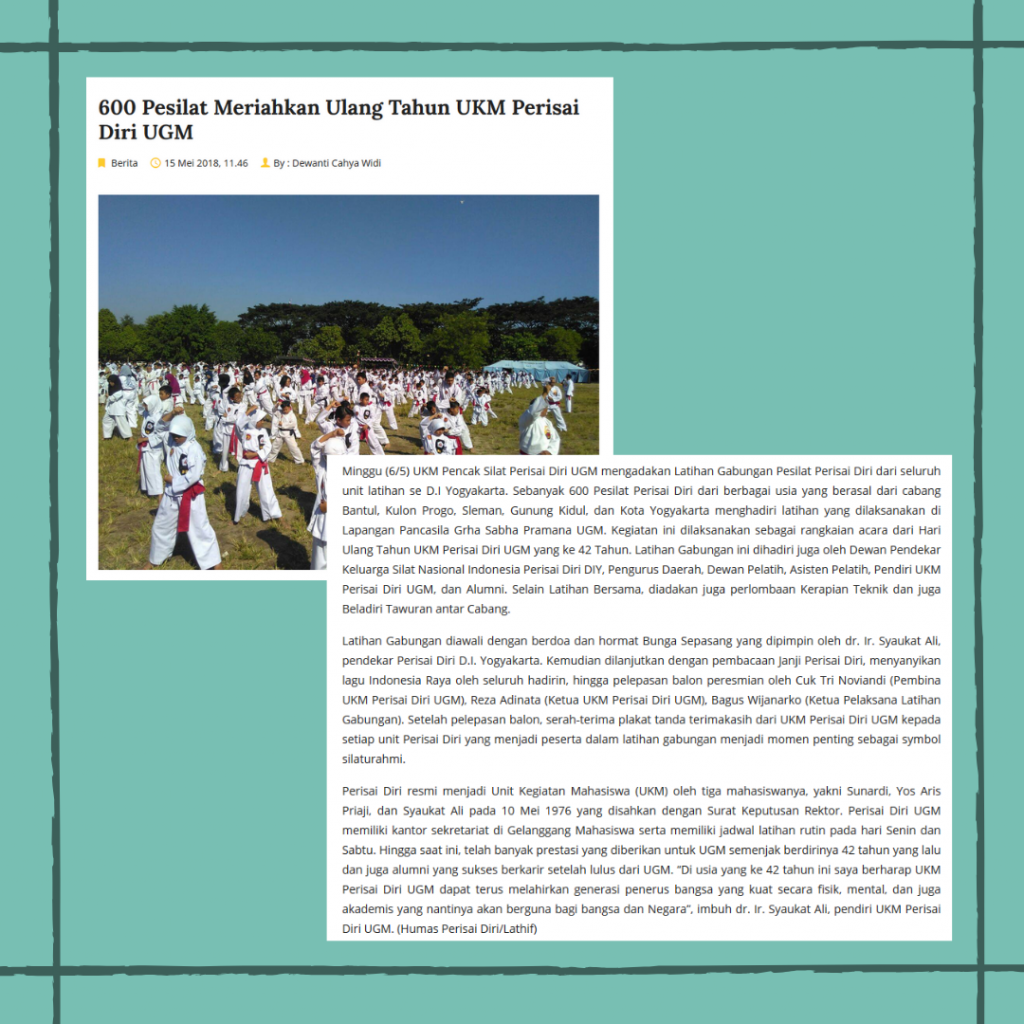 600 Pesilat Meriahkan Ulang Tahun UKM Perisai Diri UGM

Berita 15 Mei 2018, 11.46 By : Dewanti Cahya Widi

Minggu (6/5) UKM Pencak Silat Perisai Diri UGM mengadakan Latihan Gabungan Pesilat Perisai Diri dari seluruh unit latihan se D.I Yogyakarta. Sebanyak 600 Pesilat Perisai Diri dari berbagai usia yang berasal dari cabang Bantul, Kulon Progo, Sleman, Gunung Kidul, dan Kota Yogyakarta menghadiri latihan yang dilaksanakan di Lapangan Pancasila Grha Sabha Pramana UGM. Kegiatan ini dilaksanakan sebagai rangkaian acara dari Hari Ulang Tahun UKM Perisai Diri UGM yang ke 42 Tahun. Latihan Gabungan ini dihadiri juga oleh Dewan Pendekar Keluarga Silat Nasional Indonesia Perisai Diri DIY, Pengurus Daerah, Dewan Pelatih, Asisten Pelatih, Pendiri UKM Perisai Diri UGM, dan Alumni. Selain Latihan Bersama, diadakan juga perlombaan Kerapian Teknik dan juga Beladiri Tawuran antar Cabang.

Latihan Gabungan diawali dengan berdoa dan hormat Bunga Sepasang yang dipimpin oleh dr. Ir. Syaukat Ali, pendekar Perisai Diri D.I. Yogyakarta. Kemudian dilanjutkan dengan pembacaan janji Perisai Diri, menyanyikan lagu Indonesia Raya oleh seluruh hadirin, hingga pelepasan balon peresmian oleh Cuk Tri Noviandi (Pembina UKM Perisai Diri UGM), Reza Adinata (Ketua UKM Perisai Diri UGM), Bagus Wijanarko (Ketua Pelaksana Latihan Gabungan). Setelah pelepasan balon, serah-terima plakat tanda terimakasih dari UKM Perisai Diri UGM kepada setiap unit Perisai Diri yang menjadi peserta dalam latihan gabungan menjadi momen penting sebagai symbol silaturahmi.

Perisai Diri resmi menjadi Unit Kegiatan Mahasiswa (UKM) oleh tiga mahasiswanya, yakni Sunardi, Yos Aris Priaji, dan Syaukat Ali pada 10 Mei 1976 yang disahkan dengan Surat Keputusan Rektor. Perisai Diri UGM memiliki kantor sekretariat di Gelanggang Mahasiswa serta memiliki jadwal latihan rutin pada hari Senin dan Sabtu. Hingga saat ini, telah banyak prestasi yang diberikan untuk UGM semenjak berdirinya 42 tahun yang lalu dan juga alumni yang sukses berkarir setelah lulus dari UGM. "Di usia yang ke 42 tahun ini saya berharap UKM Perisai Diri UGM dapat terus melahirkan generasi penerus bangsa yang kuat secara fisik, mental, dan juga akademis yang nantinya akan berguna bagi bangsa dan Negara", imbuh dr. Ir. Syaukat Ali, pendiri UKM Perisai Diri UGM. (Humas Perisai Diri/Lathif)